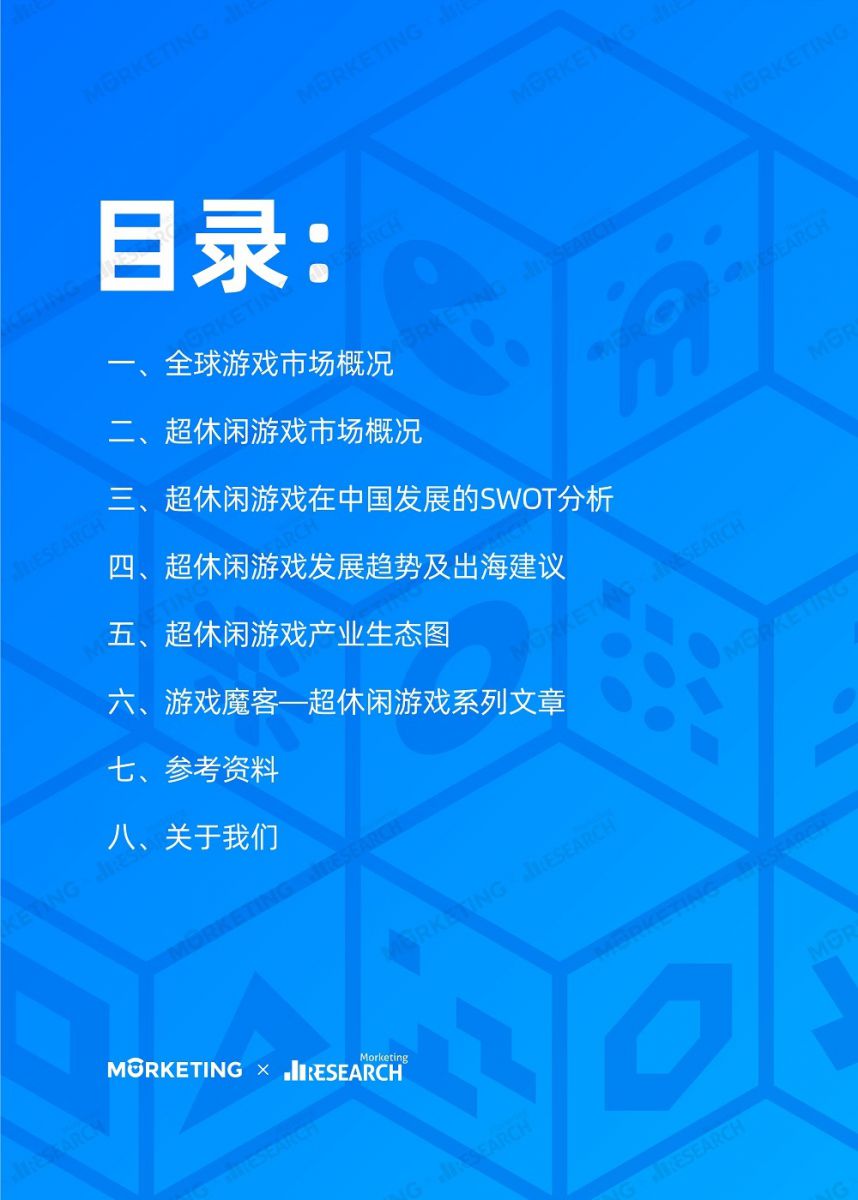 目录:

一、全球游戏市场概况

二、超休闲游戏市场概况

三、超休闲游戏在中国发展的SWOT分析

四、超休闲游戏发展趋势及出海建议

五、超休闲游戏产业生态图

六、游戏魔客—超休闲游戏系列文章

七、参考资料

八、关于我们

MORKETING × Marketing RESEARCH